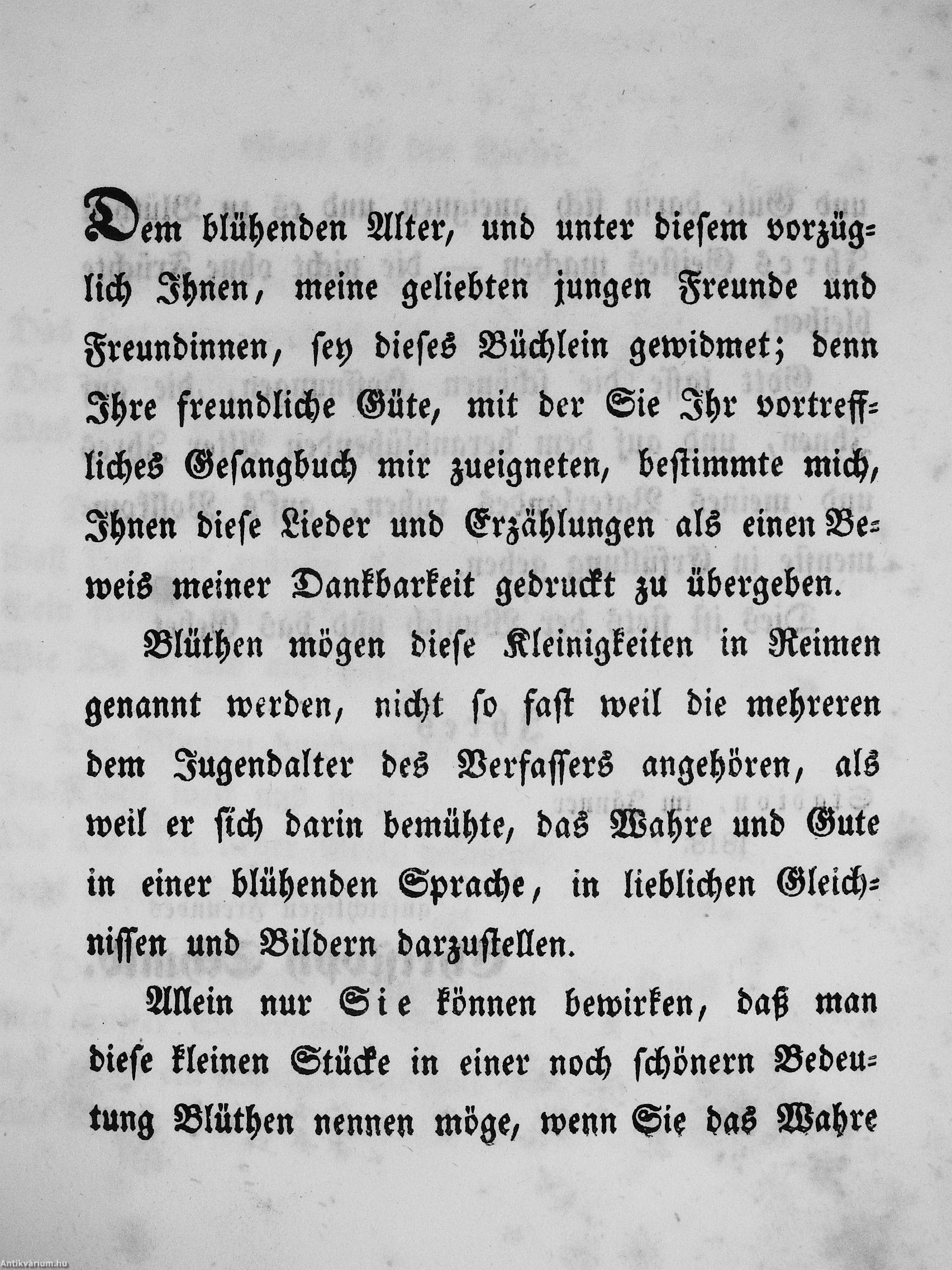 Dem blühenden Alter, und unter diesem vorzüglich Ihnen, meine geliebten jungen Freunde und Freundinnen, sey dieses Büchlein gewidmet; denn Ihre freundliche Güte, mit der Sie Ihr vortreffliches Gesangbuch mir zueigneten, bestimmte mich, Ihnen diese Lieder und Erzählungen als einen Beweis meiner Dankbarkeit gedruckt zu übergeben.

Blüthen mögen diese Kleinigkeiten in Reimen genannt werden, nicht so fast weil die mehreren dem Jugendalter des Verfassers angehören, als weil er sich darin bemühte, das Wahre und Gute in einer blühenden Sprache, in lieblichen Gleichnissen und Bildern darzustellen.

Allein nur Sie können bewirken, daß man diese kleinen Stücke in einer noch schönern Bedeutung Blüthen nennen möge, wenn Sie das Wahre

Antikvarium.hu